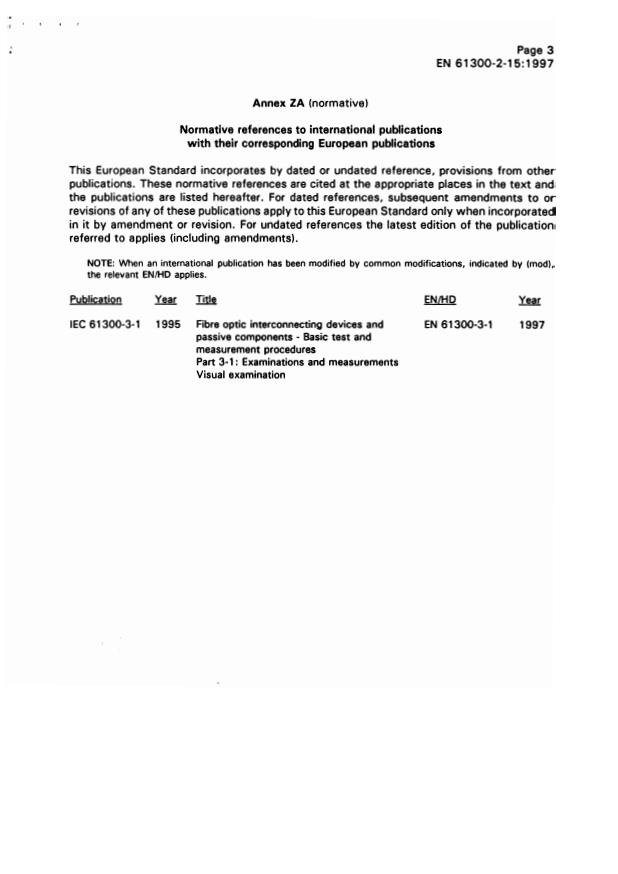 Page 3
EN 61300-2-15:1997

Annex ZA (normative)

Normative references to international publications with their corresponding European publications

This European Standard incorporates by dated or undated reference, provisions from other publications. These normative references are cited at the appropriate places in the text and the publications are listed hereafter. For dated references, subsequent amendments to or revisions of any of these publications apply to this European Standard only when incorporated in it by amendment or revision. For undated references the latest edition of the publication referred to applies (including amendments).

NOTE: When an international publication has been modified by common modifications, indicated by (mod), the relevant EN/HD applies.

| Publication | Year | Title | EN/HD | Year |
|---|---|---|---|---|
| IEC 61300-3-1 | 1995 | Fibre optic interconnecting devices and passive components - Basic test and measurement procedures Part 3-1: Examinations and measurements Visual examination | EN 61300-3-1 | 1997 |